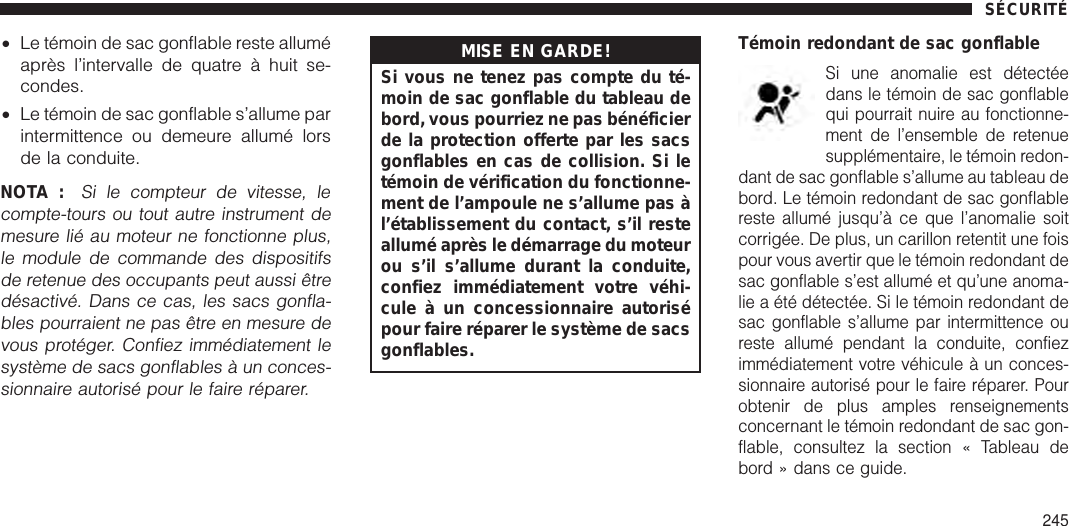 SÉCURITÉ

• Le témoin de sac gonflable reste allumé après l'intervalle de quatre à huit secondes.

• Le témoin de sac gonflable s'allume par intermittence ou demeure allumé lors de la conduite.

NOTA : Si le compteur de vitesse, le compte-tours ou tout autre instrument de mesure lié au moteur ne fonctionne plus, le module de commande des dispositifs de retenue des occupants peut aussi être désactivé. Dans ce cas, les sacs gonflables pourraient ne pas être en mesure de vous protéger. Confiez immédiatement le système de sacs gonflables à un concessionnaire autorisé pour le faire réparer.

MISE EN GARDE!

Si vous ne tenez pas compte du témoin de sac gonflable du tableau de bord, vous pourriez ne pas bénéficier de la protection offerte par les sacs gonflables en cas de collision. Si le témoin de vérification du fonctionnement de l'ampoule ne s'allume pas à l'établissement du contact, s'il reste allumé après le démarrage du moteur ou s'il s'allume durant la conduite, confiez immédiatement votre véhicule à un concessionnaire autorisé pour faire réparer le système de sacs gonflables.

Témoin redondant de sac gonflable

Si une anomalie est détectée dans le témoin de sac gonflable qui pourrait nuire au fonctionnement de l'ensemble de retenue supplémentaire, le témoin redondant de sac gonflable s'allume au tableau de bord. Le témoin redondant de sac gonflable reste allumé jusqu'à ce que l'anomalie soit corrigée. De plus, un carillon retentit une fois pour vous avertir que le témoin redondant de sac gonflable s'est allumé et qu'une anomalie a été détectée. Si le témoin redondant de sac gonflable s'allume par intermittence ou reste allumé pendant la conduite, confiez immédiatement votre véhicule à un concessionnaire autorisé pour le faire réparer. Pour obtenir de plus amples renseignements concernant le témoin redondant de sac gonflable, consultez la section « Tableau de bord » dans ce guide.

245